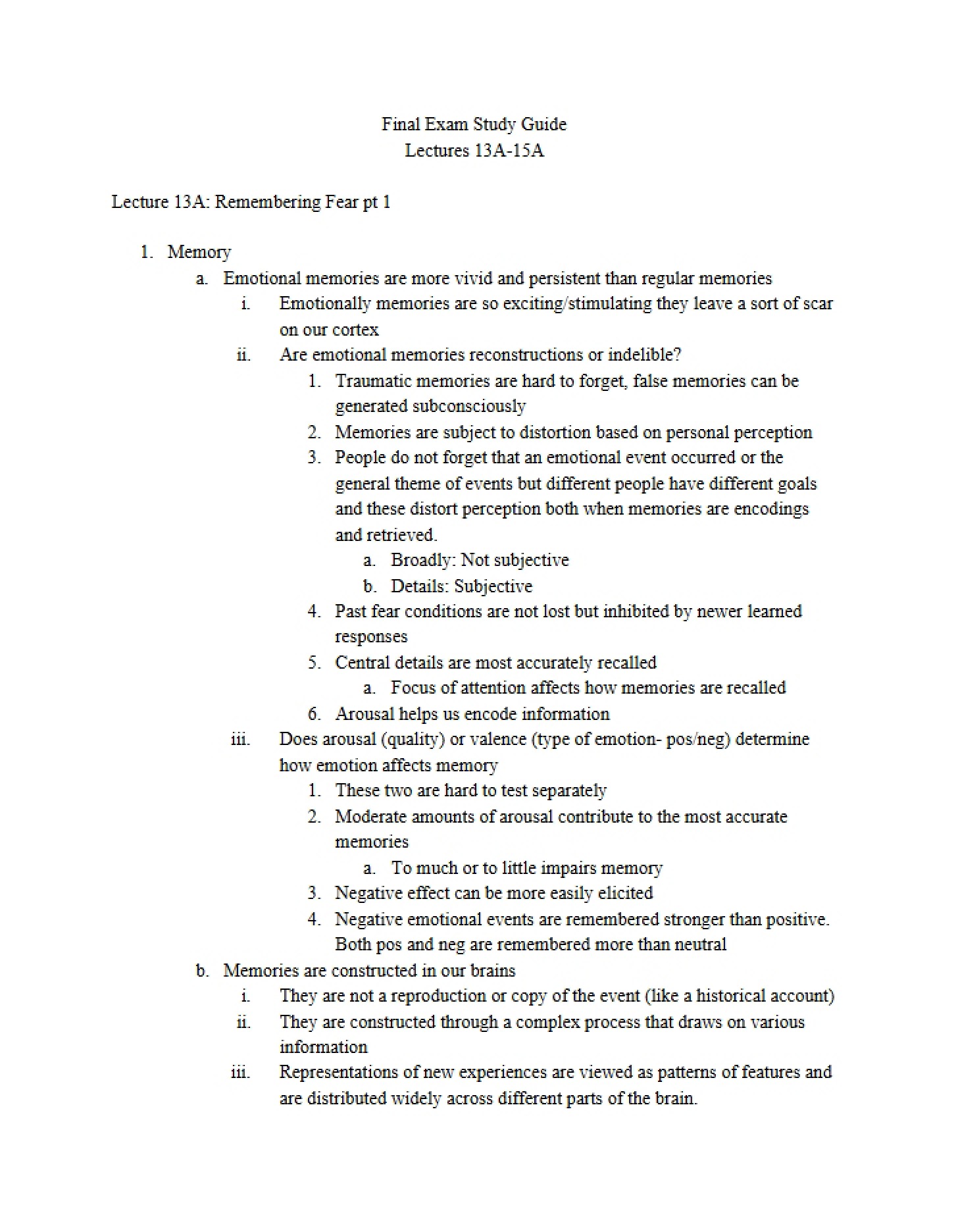 Final Exam Study Guide
Lectures 13A-15A

Lecture 13A: Remembering Fear pt 1

1. Memory
a. Emotional memories are more vivid and persistent than regular memories
i. Emotionally memories are so exciting/stimulating they leave a sort of scar on our cortex
ii. Are emotional memories reconstructions or indelible?
1. Traumatic memories are hard to forget, false memories can be generated subconsciously
2. Memories are subject to distortion based on personal perception
3. People do not forget that an emotional event occurred or the general theme of events but different people have different goals and these distort perception both when memories are encodings and retrieved.
a. Broadly: Not subjective
b. Details: Subjective
4. Past fear conditions are not lost but inhibited by newer learned responses
5. Central details are most accurately recalled
a. Focus of attention affects how memories are recalled
6. Arousal helps us encode information
iii. Does arousal (quality) or valence (type of emotion- pos/neg) determine how emotion affects memory
1. These two are hard to test separately
2. Moderate amounts of arousal contribute to the most accurate memories
a. To much or to little impairs memory
3. Negative effect can be more easily elicited
4. Negative emotional events are remembered stronger than positive. Both pos and neg are remembered more than neutral
b. Memories are constructed in our brains
i. They are not a reproduction or copy of the event (like a historical account)
ii. They are constructed through a complex process that draws on various information
iii. Representations of new experiences are viewed as patterns of features and are distributed widely across different parts of the brain.